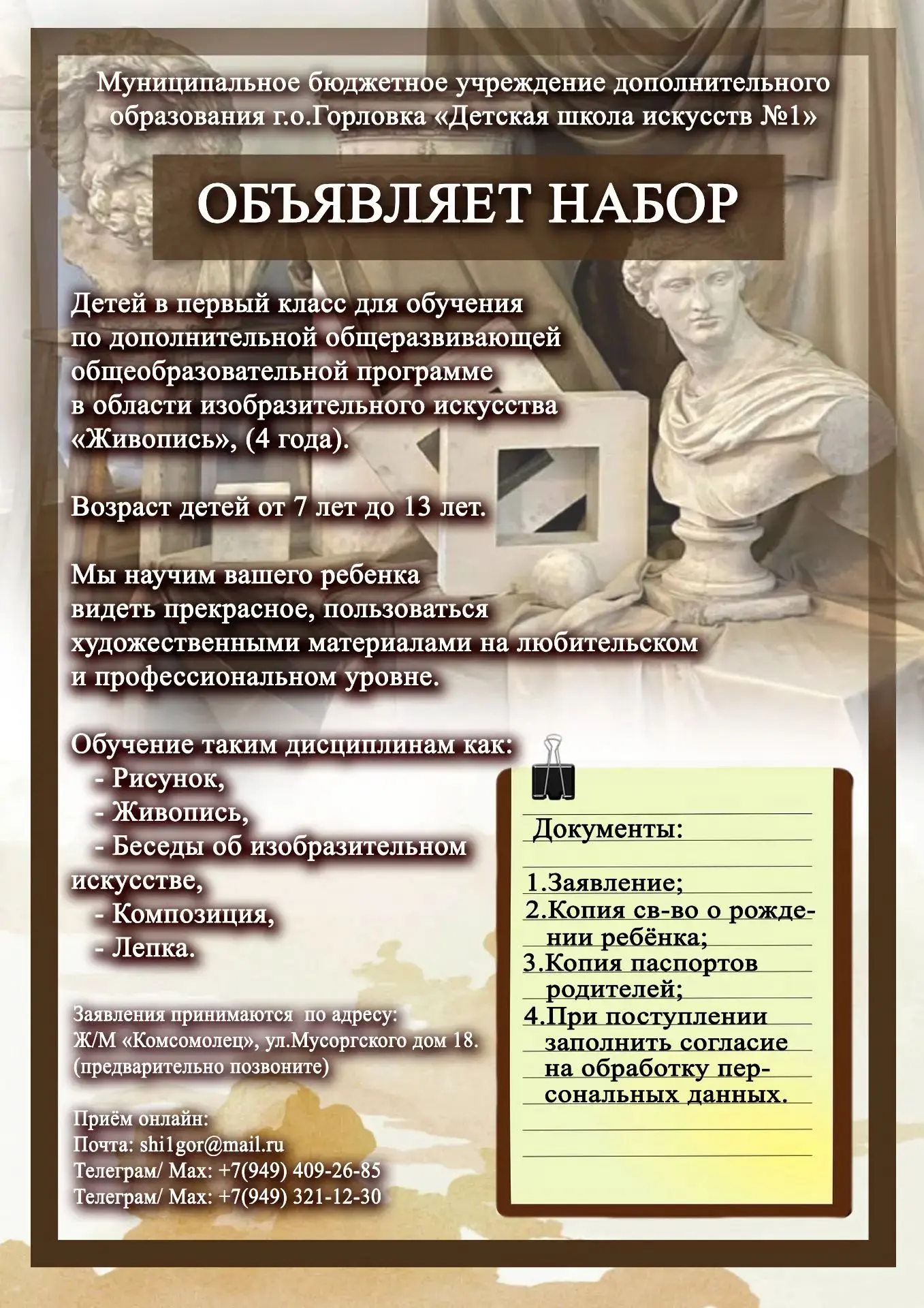 Муниципальное бюджетное учреждение дополнительного образования г.о.Горловка «Детская школа искусств №1»

ОБЪЯВЛЯЕТ НАБОР

Детей в первый класс для обучения по дополнительной общеразвивающей общеобразовательной программе в области изобразительного искусства «Живопись», (4 года).

Возраст детей от 7 лет до 13 лет.

Мы научим вашего ребенка видеть прекрасное, пользоваться художественными материалами на любительском и профессиональном уровне.

Обучение таким дисциплинам как:
- Рисунок,
- Живопись,
- Беседы об изобразительном искусстве,
- Композиция,
- Лепка.

Заявления принимаются по адресу:
Ж/М «Комсомолец», ул.Мусоргского дом 18.
(предварительно позвоните)

Приём онлайн:
Почта: shi1gor@mail.ru
Телеграм/ Max: +7(949) 409-26-85
Телеграм/ Max: +7(949) 321-12-30

Документы:

1.Заявление;
2.Копия св-во о рождении ребёнка;
3.Копия паспортов родителей;
4.При поступлении заполнить согласие на обработку персональных данных.